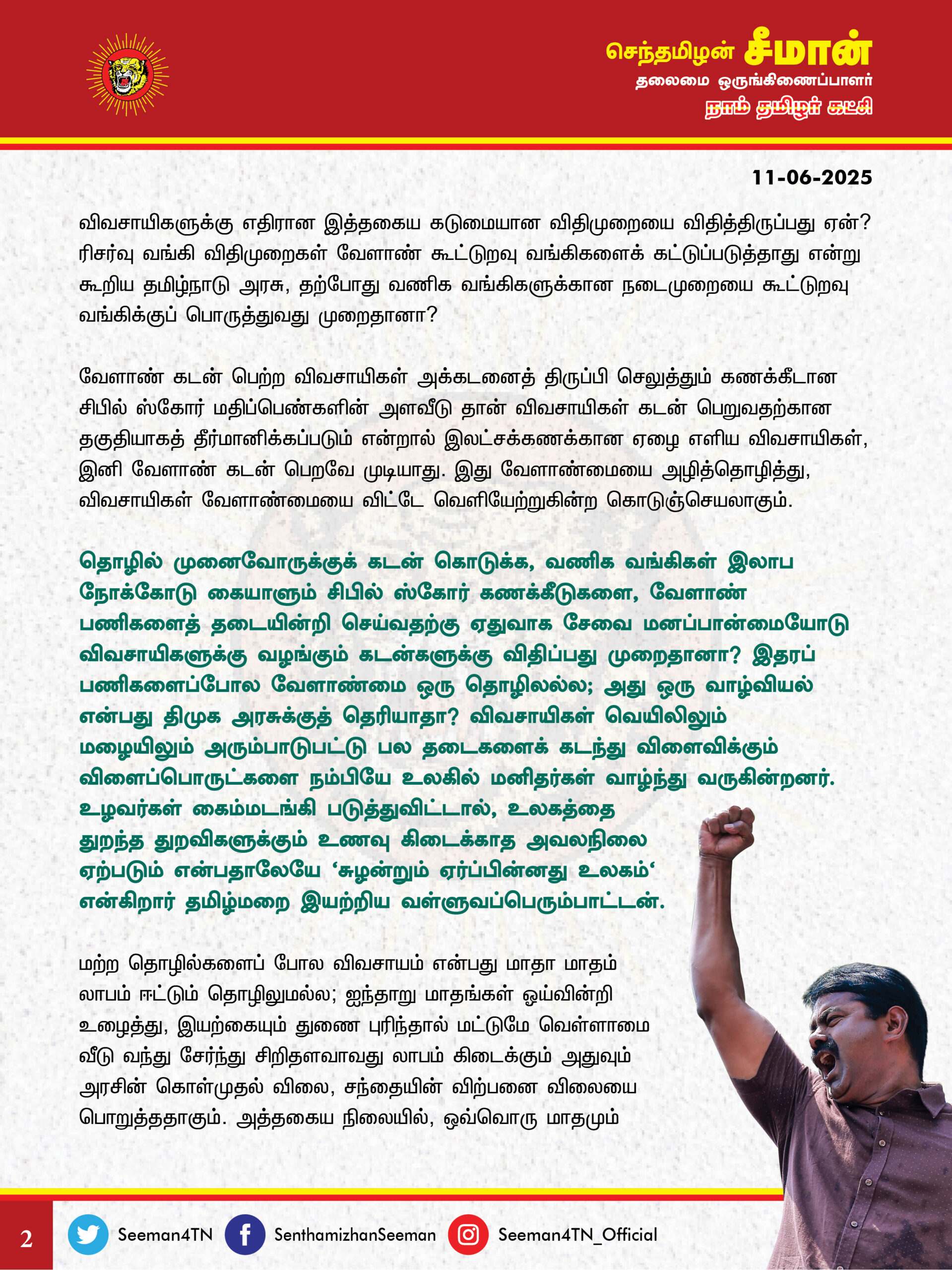 செந்தமிழன் சீமான்
தலைமை ஒருங்கிணைப்பாளர்
நாம் தமிழர் கட்சி

11-06-2025

விவசாயிகளுக்கு எதிரான இத்தகைய கடுமையான விதிமுறையை விதித்திருப்பது ஏன்? ரிசர்வு வங்கி விதிமுறைகள் வேளாண் கூட்டுறவு வங்கிகளைக் கட்டுப்படுத்தாது என்று கூறிய தமிழ்நாடு அரசு, தற்போது வணிக வங்கிகளுக்கான நடைமுறையை கூட்டுறவு வங்கிக்குப் பொருத்துவது முறைதானா?

வேளாண் கடன் பெற்ற விவசாயிகள் அக்கடனைத் திருப்பி செலுத்தும் கணக்கீடான சிபில் ஸ்கோர் மதிப்பெண்களின் அளவீடு தான் விவசாயிகள் கடன் பெறுவதற்கான தகுதியாகத் தீர்மானிக்கப்படும் என்றால் இலட்சக்கணக்கான ஏழை எளிய விவசாயிகள், இனி வேளாண் கடன் பெறவே முடியாது. இது வேளாண்மையை அழித்தொழித்து, விவசாயிகள் வேளாண்மையை விட்டே வெளியேற்றுகின்ற கொடுஞ்செயலாகும்.

தொழில் முனைவோருக்குக் கடன் கொடுக்க, வணிக வங்கிகள் இலாப நோக்கோடு கையாளும் சிபில் ஸ்கோர் கணக்கீடுகளை, வேளாண் பணிகளைத் தடையின்றி செய்வதற்கு ஏதுவாக சேவை மனப்பான்மையோடு விவசாயிகளுக்கு வழங்கும் கடன்களுக்கு விதிப்பது முறைதானா? இதரப் பணிகளைப்போல வேளாண்மை ஒரு தொழிலல்ல; அது ஒரு வாழ்வியல் என்பது திமுக அரசுக்குத் தெரியாதா? விவசாயிகள் வெயிலிலும் மழையிலும் அரும்பாடுபட்டு பல தடைகளைக் கடந்து விளைவிக்கும் விளைப்பொருட்களை நம்பியே உலகில் மனிதர்கள் வாழ்ந்து வருகின்றனர். உழவர்கள் கைம்மடங்கி படுத்துவிட்டால், உலகத்தை துறந்த துறவிகளுக்கும் உணவு கிடைக்காத அவலநிலை ஏற்படும் என்பதாலேயே ‘சுழன்றும் ஏர்ப்பின்னது உலகம்‘ என்கிறார் தமிழ்மறை இயற்றிய வள்ளுவப்பெரும்பாட்டன்.

மற்ற தொழில்களைப் போல விவசாயம் என்பது மாதா மாதம் லாபம் ஈட்டும் தொழிலுமல்ல; ஐந்தாறு மாதங்கள் ஓய்வின்றி உழைத்து, இயற்கையும் துணை புரிந்தால் மட்டுமே வெள்ளாமை வீடு வந்து சேர்ந்து சிறிதளவாவது லாபம் கிடைக்கும் அதுவும் அரசின் கொள்முதல் விலை, சந்தையின் விற்பனை விலையை பொறுத்ததாகும். அத்தகைய நிலையில், ஒவ்வொரு மாதமும்

2 Seeman4TN SenthamizhanSeeman Seeman4TN_Official